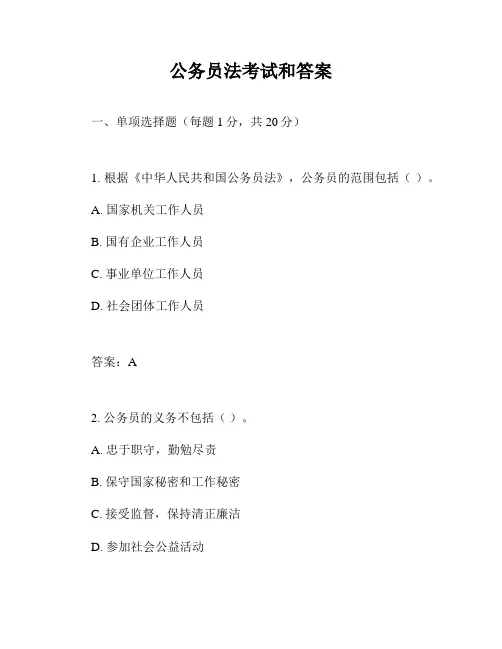 公务员法考试和答案

一、单项选择题（每题 1 分，共 20 分）

1. 根据《中华人民共和国公务员法》，公务员的范围包括（ ）。

A. 国家机关工作人员

B. 国有企业工作人员

C. 事业单位工作人员

D. 社会团体工作人员

答案：A

2. 公务员的义务不包括（ ）。

A. 忠于职守，勤勉尽责

B. 保守国家秘密和工作秘密

C. 接受监督，保持清正廉洁

D. 参加社会公益活动